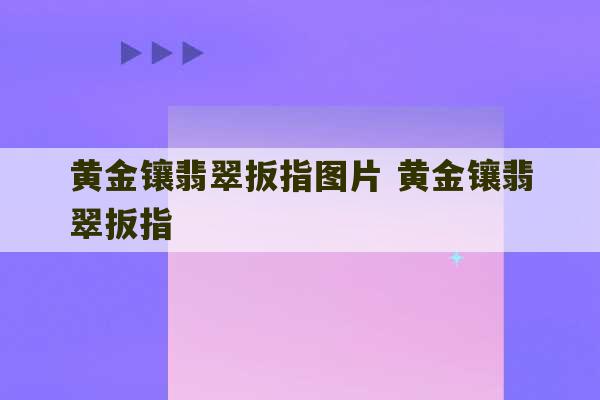 黄金镶翡翠扳指图片 黄金镶翡翠扳指